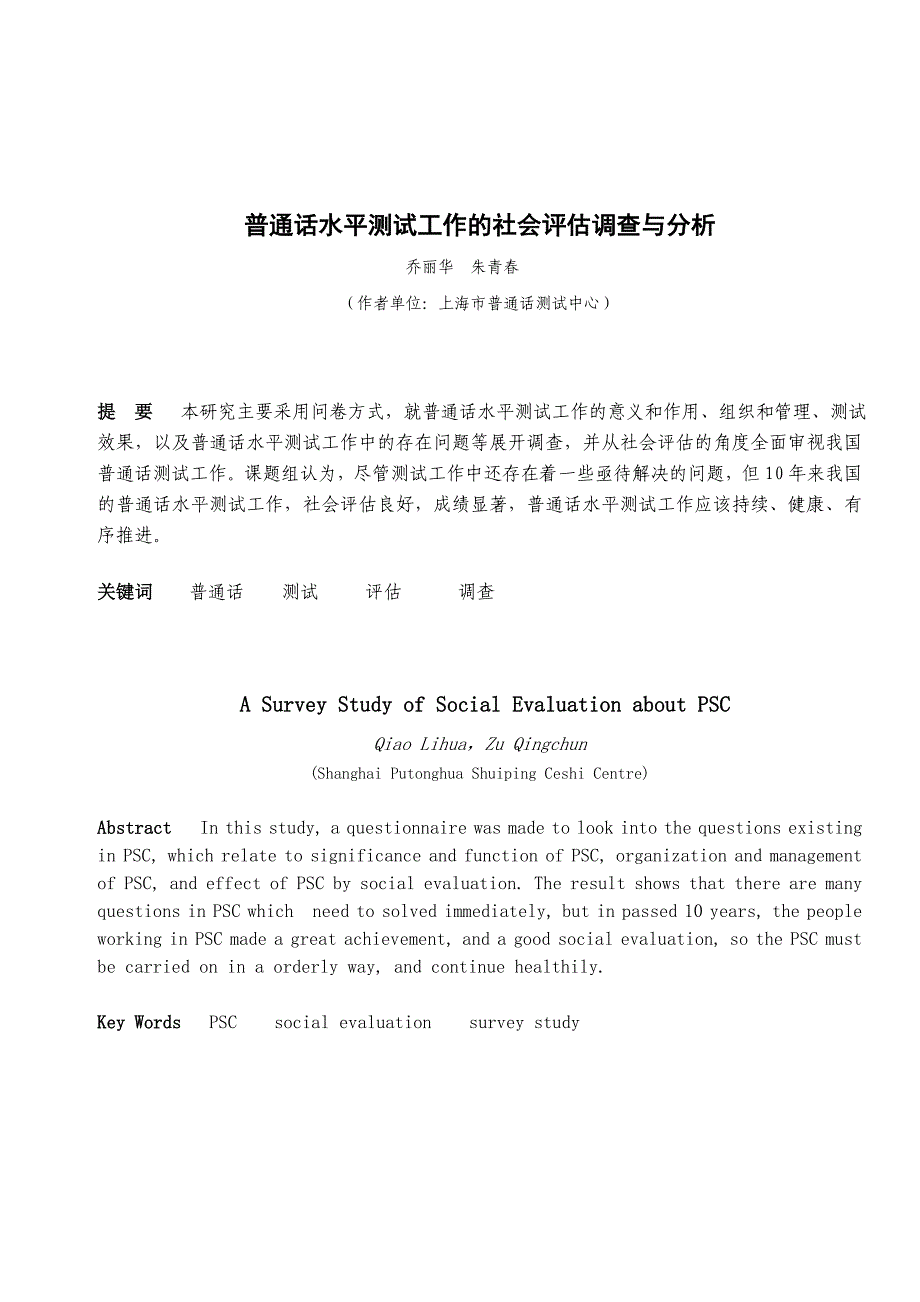 普通话水平测试工作的社会评估调查与分析

乔丽华　朱青春

（作者单位：上海市普通话测试中心）

提　要　本研究主要采用问卷方式，就普通话水平测试工作的意义和作用、组织和管理、测试效果，以及普通话水平测试工作中的存在问题等展开调查，并从社会评估的角度全面审视我国普通话测试工作。课题组认为，尽管测试工作中还存在着一些亟待解决的问题，但10年来我国的普通话水平测试工作，社会评估良好，成绩显著，普通话水平测试工作应该持续、健康、有序推进。

关键词　普通话　测试　评估　调查

A Survey Study of Social Evaluation about PSC

Qiao Lihua, Zu Qingchun

(Shanghai Putonghua Shuiping Ceshi Centre)

Abstract　In this study, a questionnaire was made to look into the questions existing in PSC, which relate to significance and function of PSC, organization and management of PSC, and effect of PSC by social evaluation. The result shows that there are many questions in PSC which need to solved immediately, but in passed 10 years, the people working in PSC made a great achievement, and a good social evaluation, so the PSC must be carried on in a orderly way, and continue healthily.

Key Words　PSC　social evaluation　survey study